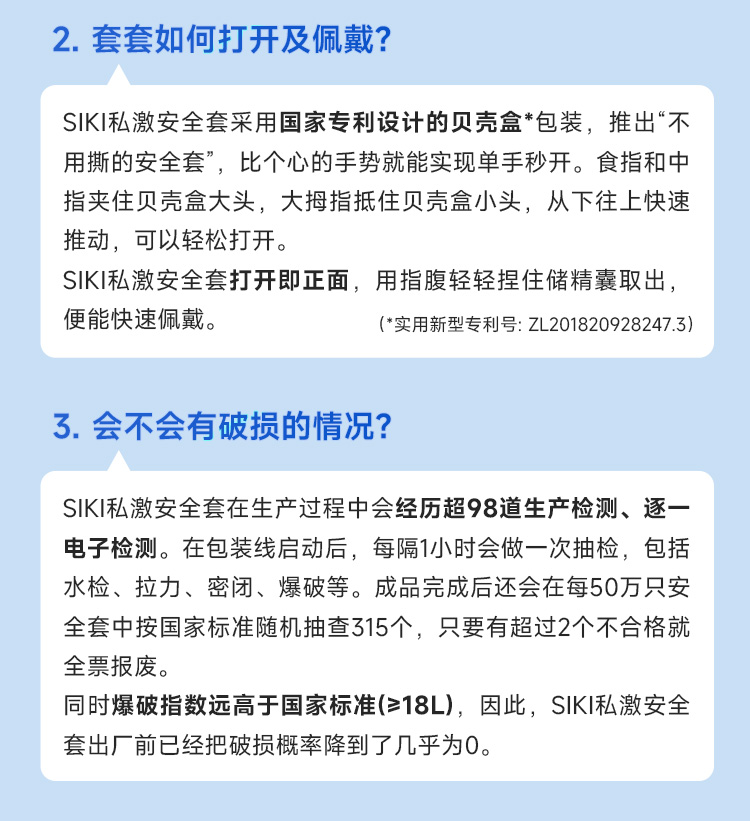 2. 套套如何打开及佩戴？

SIKI私激安全套采用国家专利设计的贝壳盒*包装，推出“不用撕的安全套”，比个心的手势就能实现单手秒开。食指和中指夹住贝壳盒大头，大拇指抵住贝壳盒小头，从下往上快速推动，可以轻松打开。
SIKI私激安全套打开即正面，用指腹轻轻捏住储精囊取出，便能快速佩戴。
(*实用新型专利号: ZL201820928247.3)

3. 会不会有破损的情况？

SIKI私激安全套在生产过程中会经历超98道生产检测、逐一电子检测。在包装线启动后，每隔1小时会做一次抽检，包括水检、拉力、密闭、爆破等。成品完成后还会在每50万只安全套中按国家标准随机抽查315个，只要有超过2个不合格就全票报废。
同时爆破指数远高于国家标准(≥18L)，因此，SIKI私激安全套出厂前已经把破损概率降到了几乎为0。